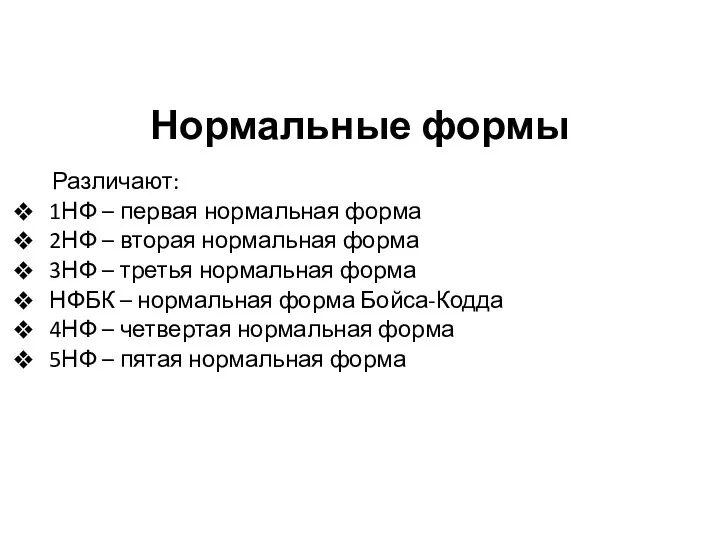 Нормальные формы

Различают:

❖ 1НФ – первая нормальная форма
❖ 2НФ – вторая нормальная форма
❖ 3НФ – третья нормальная форма
❖ НФБК – нормальная форма Бойса-Кодда
❖ 4НФ – четвертая нормальная форма
❖ 5НФ – пятая нормальная форма